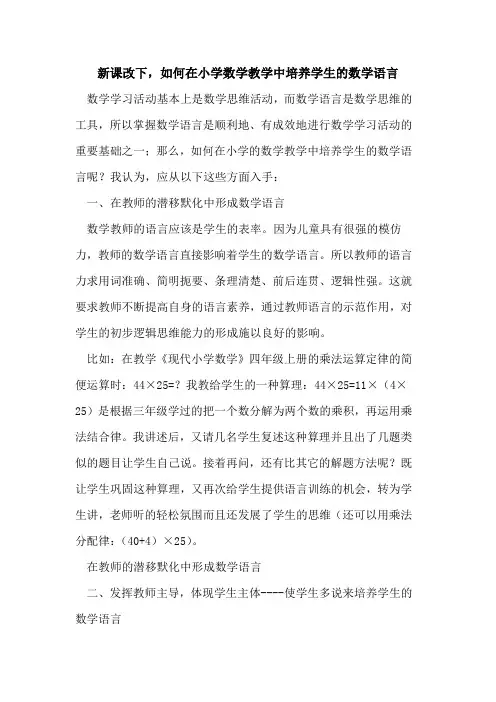 新课改下，如何在小学数学教学中培养学生的数学语言

数学学习活动基本上是数学思维活动，而数学语言是数学思维的工具，所以掌握数学语言是顺利地、有成效地进行数学学习活动的重要基础之一；那么，如何在小学的数学教学中培养学生的数学语言呢？我认为，应从以下这些方面入手：

一、在教师的潜移默化中形成数学语言

数学教师的语言应该是学生的表率。因为儿童具有很强的模仿力，教师的数学语言直接影响着学生的数学语言。所以教师的语言力求用词准确、简明扼要、条理清楚、前后连贯、逻辑性强。这就要求教师不断提高自身的语言素养，通过教师语言的示范作用，对学生的初步逻辑思维能力的形成施以良好的影响。

比如：在教学《现代小学数学》四年级上册的乘法运算定律的简便运算时：44×25=？我教给学生的一种算理：44×25=11×（4×25）是根据三年级学过的把一个数分解为两个数的乘积，再运用乘法结合律。我讲述后，又请几名学生复述这种算理并且出了几题类似的题目让学生自己说。接着再问，还有比其它的解题方法呢？既让学生巩固这种算理，又再次给学生提供语言训练的机会，转为学生讲，老师听的轻松氛围而且还发展了学生的思维（还可以用乘法分配律：（40+4）×25）。

在教师的潜移默化中形成数学语言

二、发挥教师主导，体现学生主体----使学生多说来培养学生的数学语言